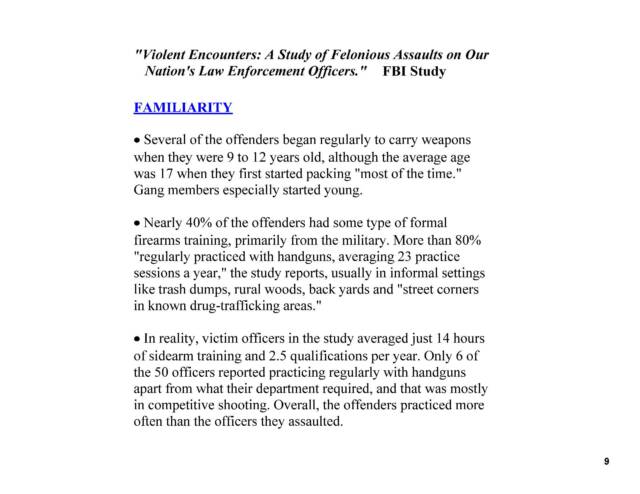 "Violent Encounters: A Study of Felonious Assaults on Our Nation's Law Enforcement Officers." FBI Study

FAMILIARITY

• Several of the offenders began regularly to carry weapons when they were 9 to 12 years old, although the average age was 17 when they first started packing "most of the time." Gang members especially started young.

• Nearly 40% of the offenders had some type of formal firearms training, primarily from the military. More than 80% "regularly practiced with handguns, averaging 23 practice sessions a year," the study reports, usually in informal settings like trash dumps, rural woods, back yards and "street corners in known drug-trafficking areas."

• In reality, victim officers in the study averaged just 14 hours of sidearm training and 2.5 qualifications per year. Only 6 of the 50 officers reported practicing regularly with handguns apart from what their department required, and that was mostly in competitive shooting. Overall, the offenders practiced more often than the officers they assaulted.

9